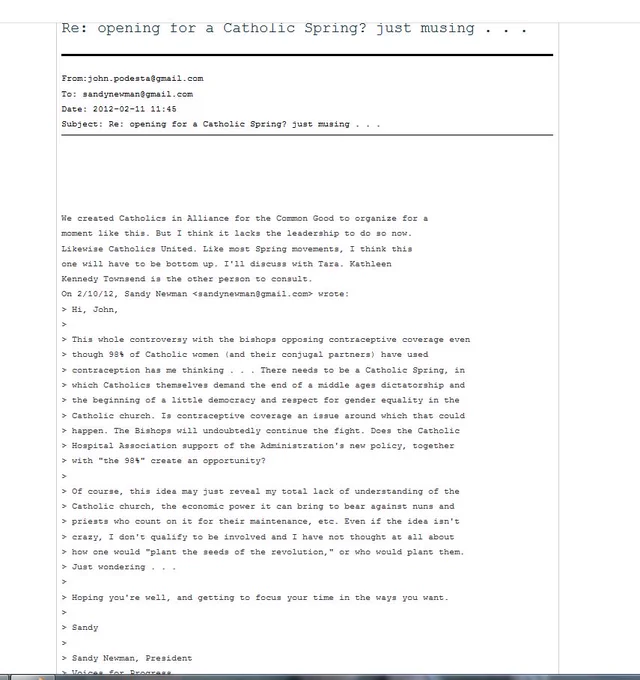 Re: opening for a Catholic Spring? just musing . . .

From:john.podesta@gmail.com
To: sandynewman@gmail.com
Date: 2012-02-11 11:45
Subject: Re: opening for a Catholic Spring? just musing . . .

We created Catholics in Alliance for the Common Good to organize for a moment like this. But I think it lacks the leadership to do so now. Likewise Catholics United. Like most Spring movements, I think this one will have to be bottom up. I'll discuss with Tara. Kathleen Kennedy Townsend is the other person to consult.
On 2/10/12, Sandy Newman <sandynewman@gmail.com> wrote:
> Hi, John,
>
> This whole controversy with the bishops opposing contraceptive coverage even
> though 98% of Catholic women (and their conjugal partners) have used
> contraception has me thinking . . . There needs to be a Catholic Spring, in
> which Catholics themselves demand the end of a middle ages dictatorship and
> the beginning of a little democracy and respect for gender equality in the
> Catholic church. Is contraceptive coverage an issue around which that could
> happen. The Bishops will undoubtedly continue the fight. Does the Catholic
> Hospital Association support of the Administration's new policy, together
> with "the 98%" create an opportunity?
>
> Of course, this idea may just reveal my total lack of understanding of the
> Catholic church, the economic power it can bring to bear against nuns and
> priests who count on it for their maintenance, etc. Even if the idea isn't
> crazy, I don't qualify to be involved and I have not thought at all about
> how one would "plant the seeds of the revolution," or who would plant them.
> Just wondering . . .
>
> Hoping you're well, and getting to focus your time in the ways you want.
>
> Sandy
>
> Sandy Newman, President
> Voices for Progress